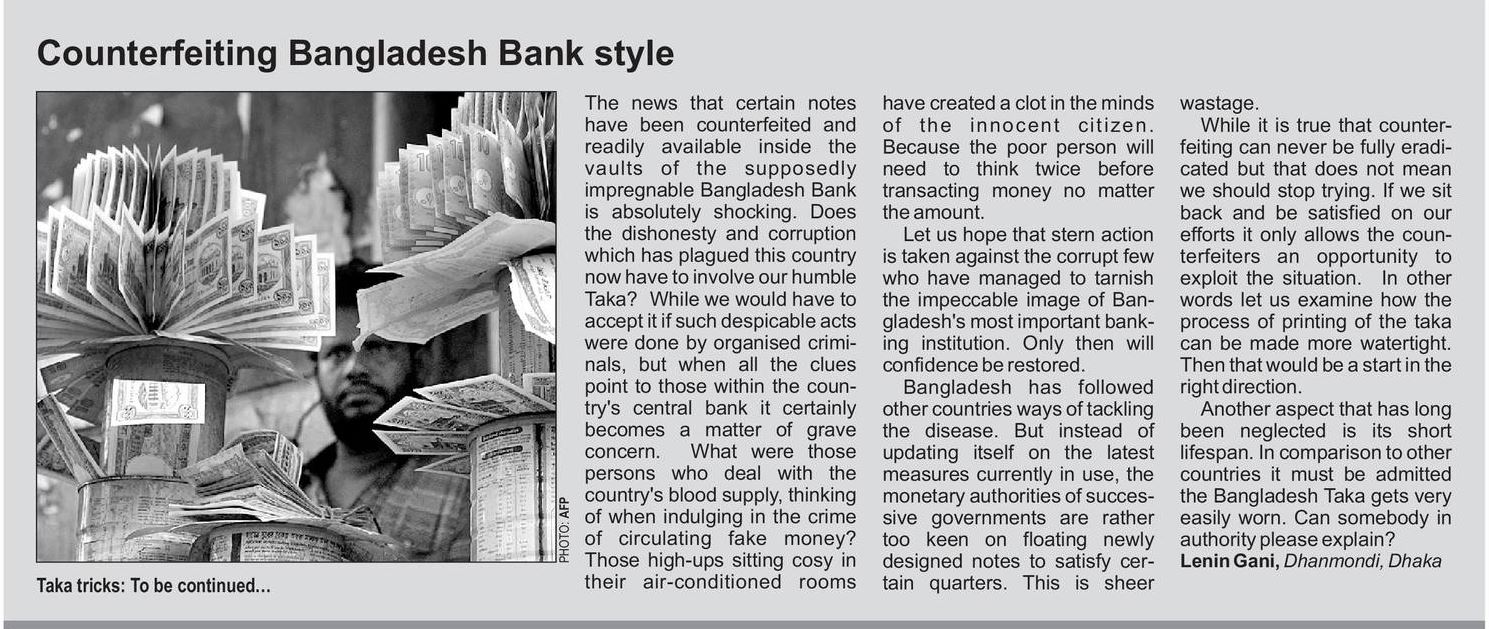 Counterfeiting Bangladesh Bank style

PHOTO: AFP

Taka tricks: To be continued...

The news that certain notes have been counterfeited and readily available inside the vaults of the supposedly impregnable Bangladesh Bank is absolutely shocking. Does the dishonesty and corruption which has plagued this country now have to involve our humble Taka? While we would have to accept it if such despicable acts were done by organised criminals, but when all the clues point to those within the country's central bank it certainly becomes a matter of grave concern. What were those persons who deal with the country's blood supply, thinking of when indulging in the crime of circulating fake money? Those high-ups sitting cosy in their air-conditioned rooms have created a clot in the minds of the innocent citizen. Because the poor person will need to think twice before transacting money no matter the amount.

Let us hope that stern action is taken against the corrupt few who have managed to tarnish the impeccable image of Bangladesh's most important banking institution. Only then will confidence be restored.

Bangladesh has followed other countries ways of tackling the disease. But instead of updating itself on the latest measures currently in use, the monetary authorities of successive governments are rather too keen on floating newly designed notes to satisfy certain quarters. This is sheer wastage.

While it is true that counterfeiting can never be fully eradicated but that does not mean we should stop trying. If we sit back and be satisfied on our efforts it only allows the counterfeiters an opportunity to exploit the situation. In other words let us examine how the process of printing of the taka can be made more watertight. Then that would be a start in the right direction.

Another aspect that has long been neglected is its short lifespan. In comparison to other countries it must be admitted the Bangladesh Taka gets very easily worn. Can somebody in authority please explain?

Lenin Gani, Dhanmondi, Dhaka